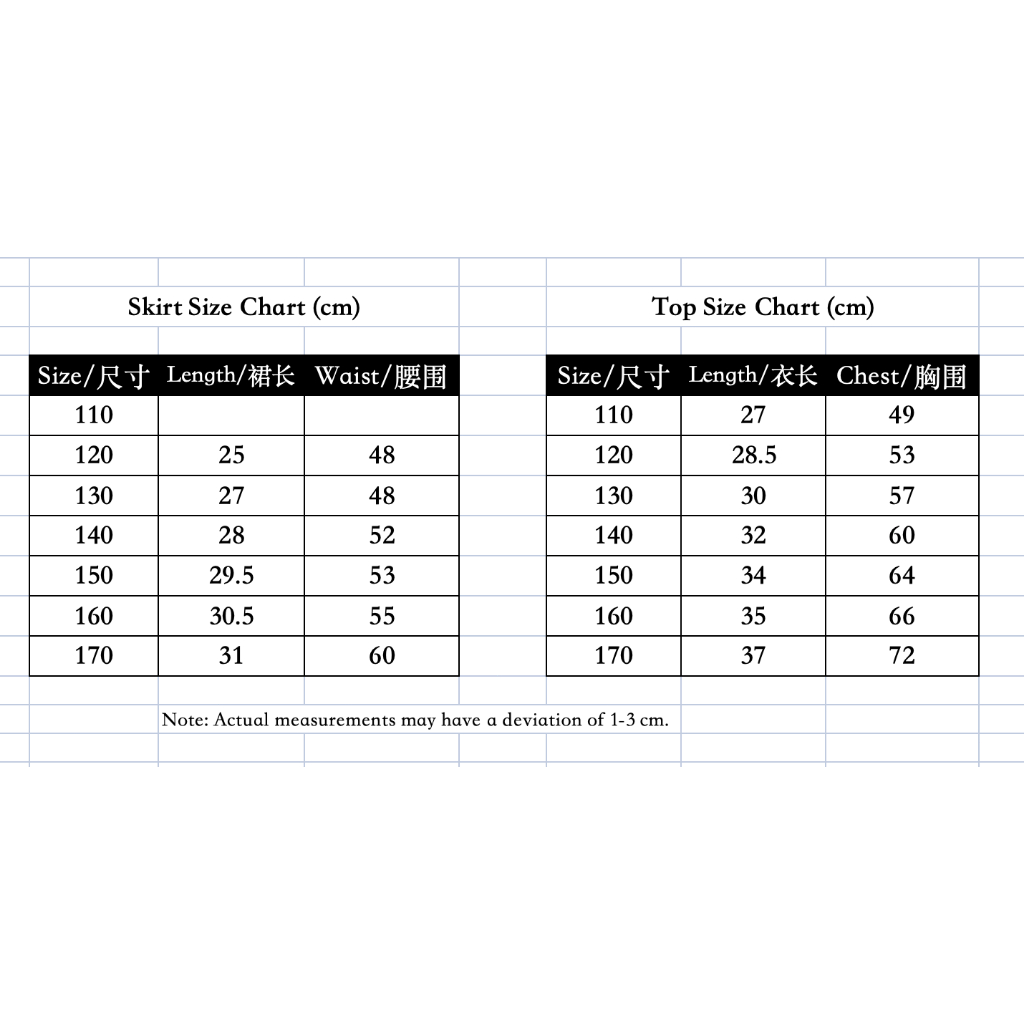 Skirt Size Chart (cm)

| Size/尺寸 | Length/裙长 | Waist/腰围 |
|---|---|---|
| 110 | | |
| 120 | 25 | 48 |
| 130 | 27 | 48 |
| 140 | 28 | 52 |
| 150 | 29.5 | 53 |
| 160 | 30.5 | 55 |
| 170 | 31 | 60 |

Top Size Chart (cm)

| Size/尺寸 | Length/衣长 | Chest/胸围 |
|---|---|---|
| 110 | 27 | 49 |
| 120 | 28.5 | 53 |
| 130 | 30 | 57 |
| 140 | 32 | 60 |
| 150 | 34 | 64 |
| 160 | 35 | 66 |
| 170 | 37 | 72 |

Note: Actual measurements may have a deviation of 1-3 cm.